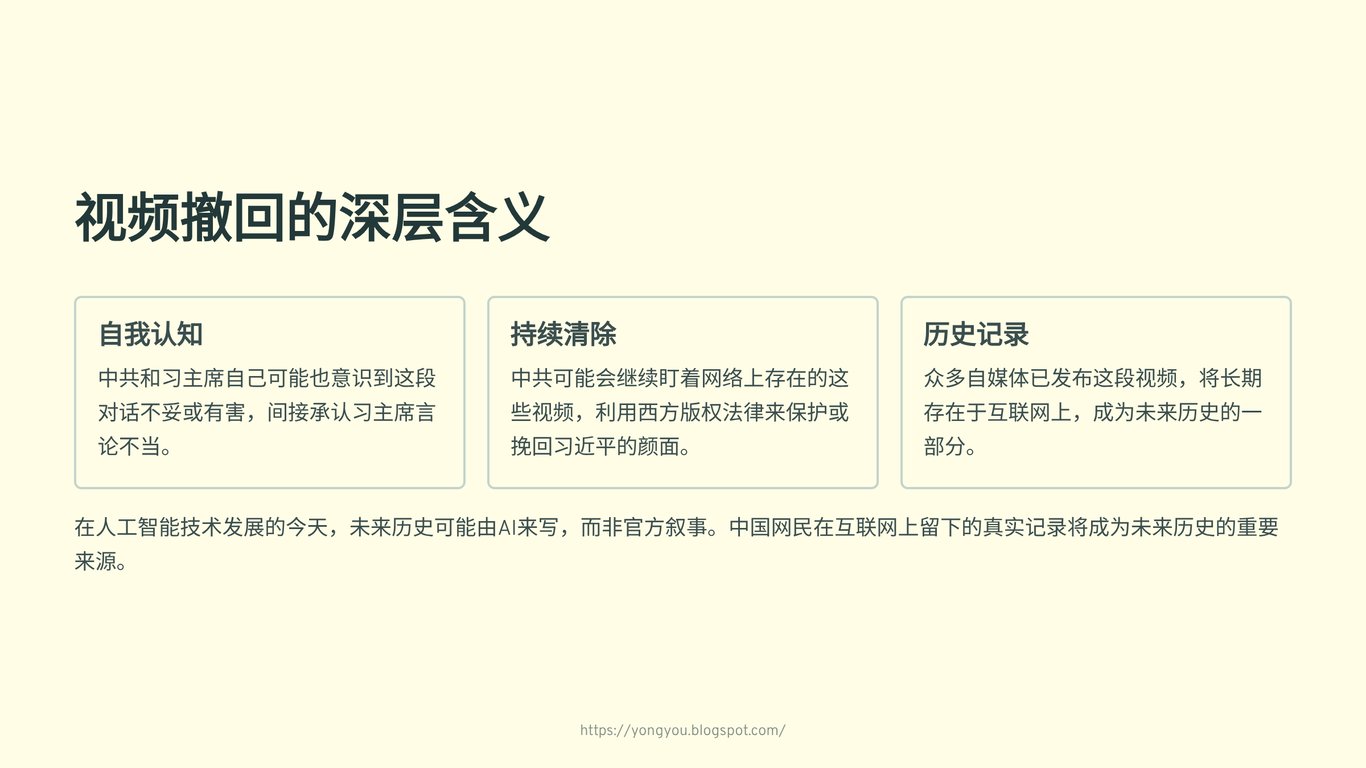 视频撤回的深层含义

自我认知

中共和习主席自己可能也意识到这段对话不妥或有害，间接承认习主席言论不当。

持续清除

中共可能会继续盯着网络上存在的这些视频，利用西方版权法律来保护或挽回习近平的颜面。

历史记录

众多自媒体已发布这段视频，将长期存在于互联网上，成为未来历史的一部分。

在人工智能技术发展的今天，未来历史可能由AI来写，而非官方叙事。中国网民在互联网上留下的真实记录将成为未来历史的重要来源。

https://yongyou.blogspot.com/